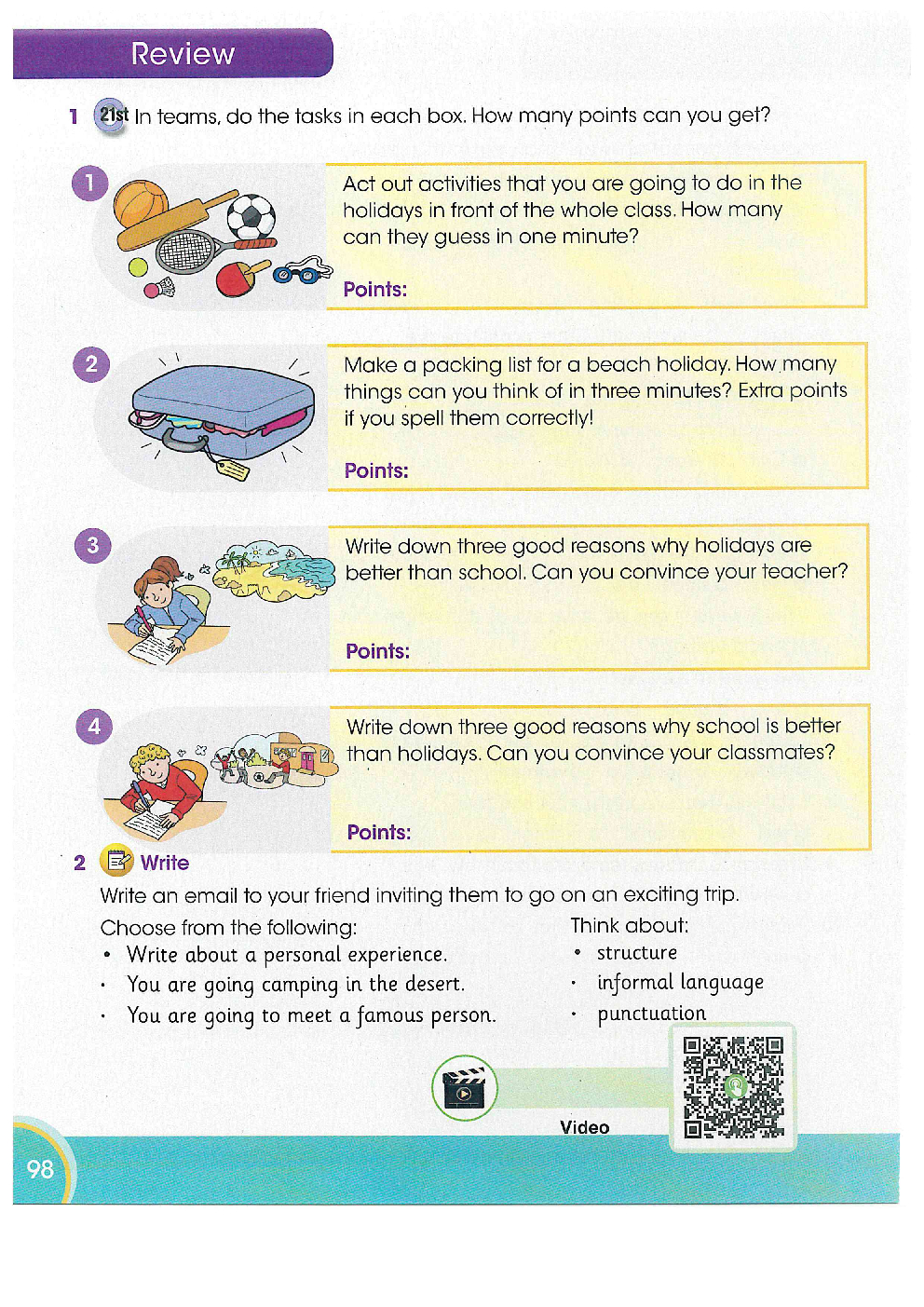 Review

1 21st In teams, do the tasks in each box. How many points can you get?

1

Act out activities that you are going to do in the holidays in front of the whole class. How many can they guess in one minute?

Points:

2

Make a packing list for a beach holiday. How many things can you think of in three minutes? Extra points if you spell them correctly!

Points:

3

Write down three good reasons why holidays are better than school. Can you convince your teacher?

Points:

4

Write down three good reasons why school is better than holidays. Can you convince your classmates?

Points:

2 Write

Write an email to your friend inviting them to go on an exciting trip.

Choose from the following:
• Write about a personal experience.
• You are going camping in the desert.
• You are going to meet a famous person.

Think about:
• structure
• informal language
• punctuation

Video

98